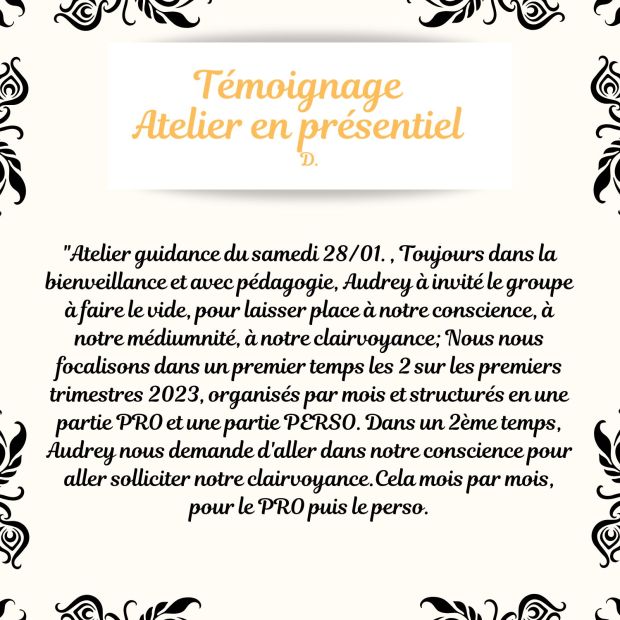 Témoignage
Atelier en présentiel
D.

"Atelier guidance du samedi 28/01. , Toujours dans la bienveillance et avec pédagogie, Audrey à invité le groupe à faire le vide, pour laisser place à notre conscience, à notre médiumnité, à notre clairvoyance; Nous nous focalisons dans un premier temps les 2 sur les premiers trimestres 2023, organisés par mois et structurés en une partie PRO et une partie PERSO. Dans un 2ème temps, Audrey nous demande d'aller dans notre conscience pour aller solliciter notre clairvoyance.Cela mois par mois, pour le PRO puis le perso.